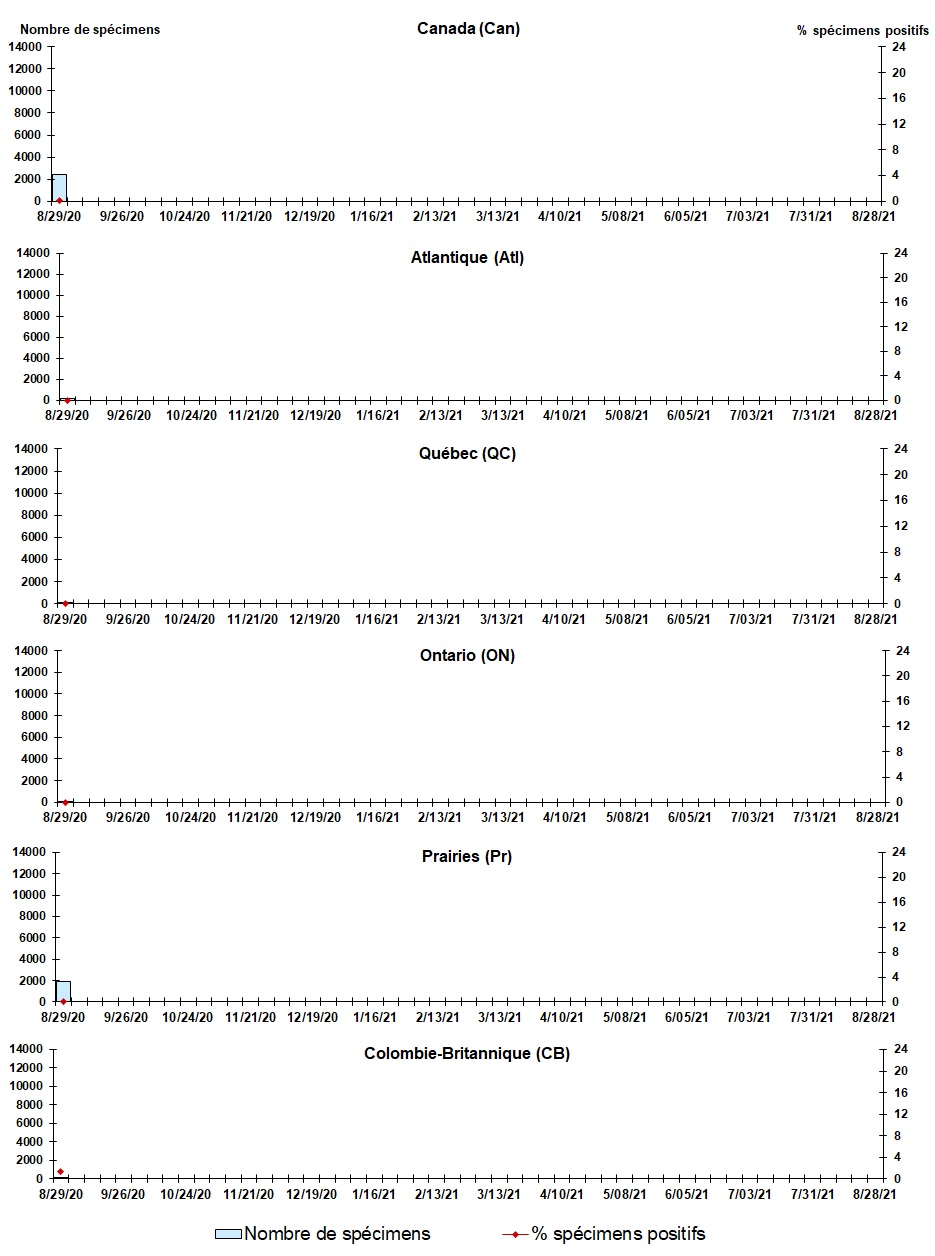 Nombre de spécimens

Canada (Can)

% spécimens positifs

14000
12000
10000
8000
6000
4000
2000
0

24
20
16
12
8
4
0

8/29/20 9/26/20 10/24/20 11/21/20 12/19/20 1/16/21 2/13/21 3/13/21 4/10/21 5/08/21 6/05/21 7/03/21 7/31/21 8/28/21

Atlantique (Atl)

14000
12000
10000
8000
6000
4000
2000
0

24
20
16
12
8
4
0

8/29/20 9/26/20 10/24/20 11/21/20 12/19/20 1/16/21 2/13/21 3/13/21 4/10/21 5/08/21 6/05/21 7/03/21 7/31/21 8/28/21

Québec (QC)

14000
12000
10000
8000
6000
4000
2000
0

24
20
16
12
8
4
0

8/29/20 9/26/20 10/24/20 11/21/20 12/19/20 1/16/21 2/13/21 3/13/21 4/10/21 5/08/21 6/05/21 7/03/21 7/31/21 8/28/21

Ontario (ON)

14000
12000
10000
8000
6000
4000
2000
0

24
20
16
12
8
4
0

8/29/20 9/26/20 10/24/20 11/21/20 12/19/20 1/16/21 2/13/21 3/13/21 4/10/21 5/08/21 6/05/21 7/03/21 7/31/21 8/28/21

Prairies (Pr)

14000
12000
10000
8000
6000
4000
2000
0

24
20
16
12
8
4
0

8/29/20 9/26/20 10/24/20 11/21/20 12/19/20 1/16/21 2/13/21 3/13/21 4/10/21 5/08/21 6/05/21 7/03/21 7/31/21 8/28/21

Colombie-Britannique (CB)

14000
12000
10000
8000
6000
4000
2000
0

24
20
16
12
8
4
0

8/29/20 9/26/20 10/24/20 11/21/20 12/19/20 1/16/21 2/13/21 3/13/21 4/10/21 5/08/21 6/05/21 7/03/21 7/31/21 8/28/21

Nombre de spécimens
% spécimens positifs